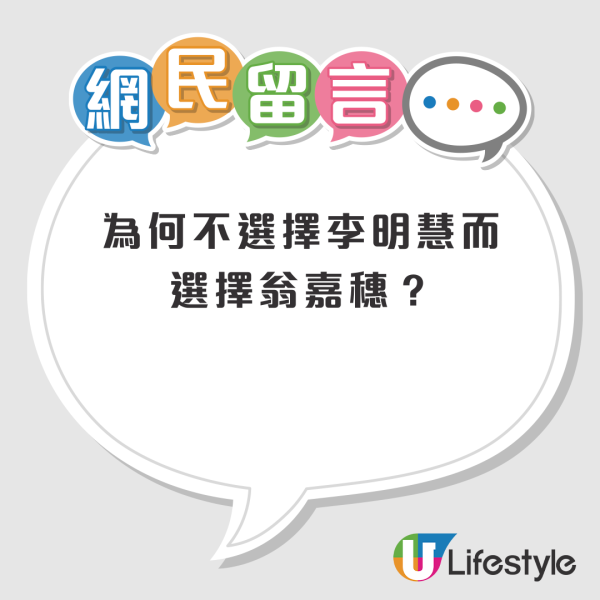 網民留言

為何不選擇李明慧而選擇翁嘉穗？

U Lifestyle